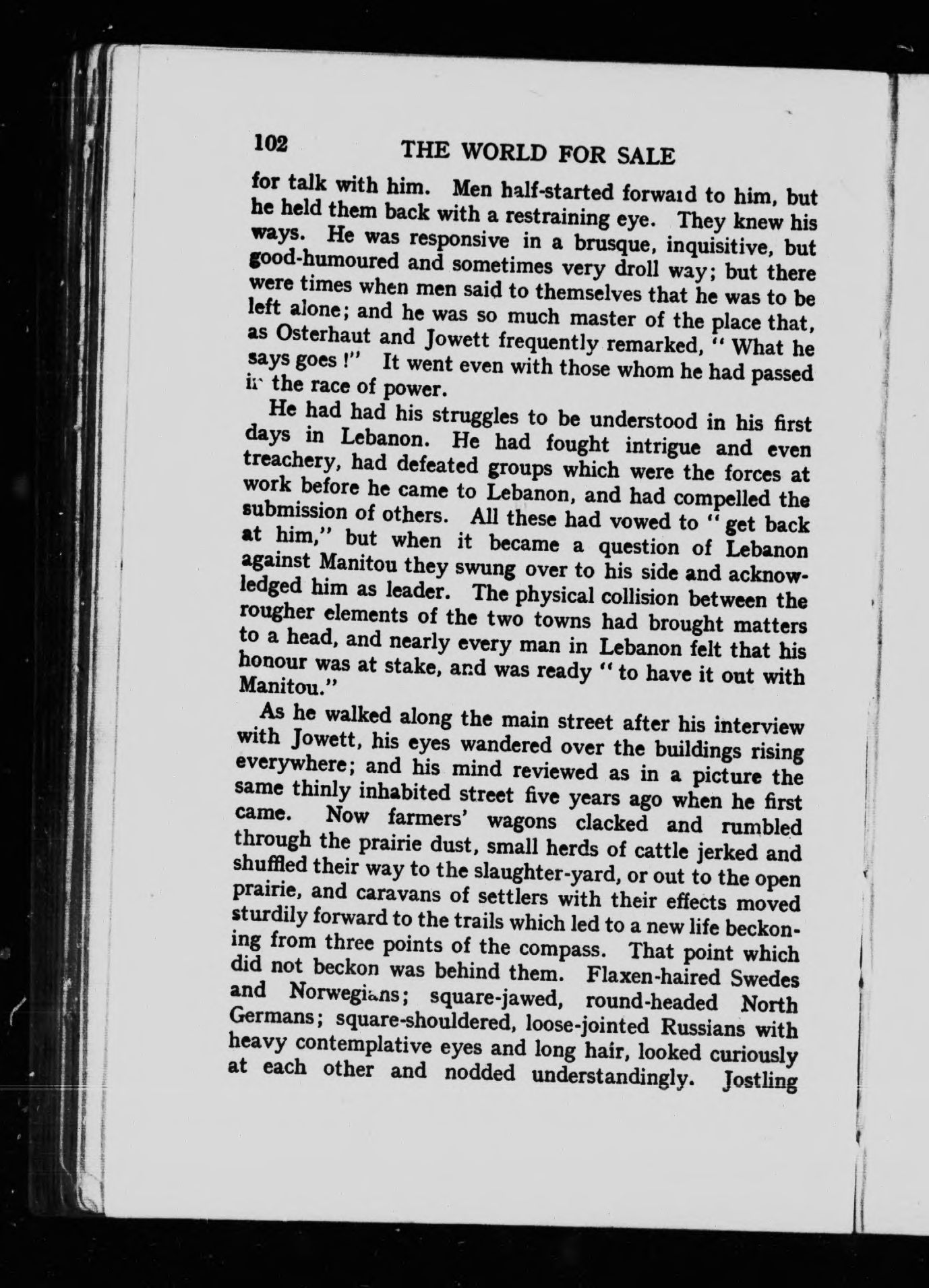 102 THE WORLD FOR SALE

for talk with him. Men half-started forward to him, but he held them back with a restraining eye. They knew his ways. He was responsive in a brusque, inquisitive, but good-humoured and sometimes very droll way; but there were times when men said to themselves that he was to be left alone; and he was so much master of the place that, as Osterhaut and Jowett frequently remarked, "What he says goes!" It went even with those whom he had passed in the race of power.

He had had his struggles to be understood in his first days in Lebanon. He had fought intrigue and even treachery, had defeated groups which were the forces at work before he came to Lebanon, and had compelled the submission of others. All these had vowed to "get back at him," but when it became a question of Lebanon against Manitou they swung over to his side and acknowledged him as leader. The physical collision between the rougher elements of the two towns had brought matters to a head, and nearly every man in Lebanon felt that his honour was at stake, and was ready "to have it out with Manitou."

As he walked along the main street after his interview with Jowett, his eyes wandered over the buildings rising everywhere; and his mind reviewed as in a picture the same thinly inhabited street five years ago when he first came. Now farmers' wagons clacked and rumbled through the prairie dust, small herds of cattle jerked and shuffled their way to the slaughter-yard, or out to the open prairie, and caravans of settlers with their effects moved sturdily forward to the trails which led to a new life beckoning from three points of the compass. That point which did not beckon was behind them. Flaxen-haired Swedes and Norwegians; square-jawed, round-headed North Germans; square-shouldered, loose-jointed Russians with heavy contemplative eyes and long hair, looked curiously at each other and nodded understandingly. Jostling